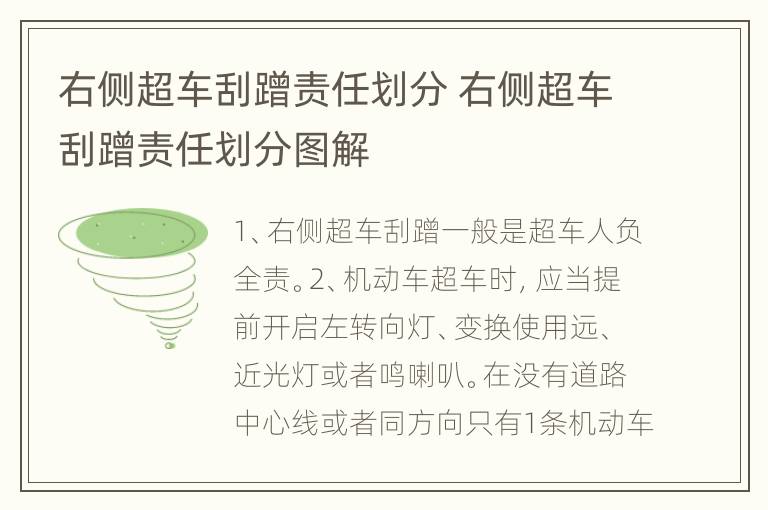 右侧超车刮蹭责任划分 右侧超车刮蹭责任划分图解

1、右侧超车刮蹭一般是超车人负全责。2、机动车超车时，应当提前开启左转向灯、变换使用远、近光灯或者鸣喇叭。在没有道路中心线或者同方向只有1条机动车